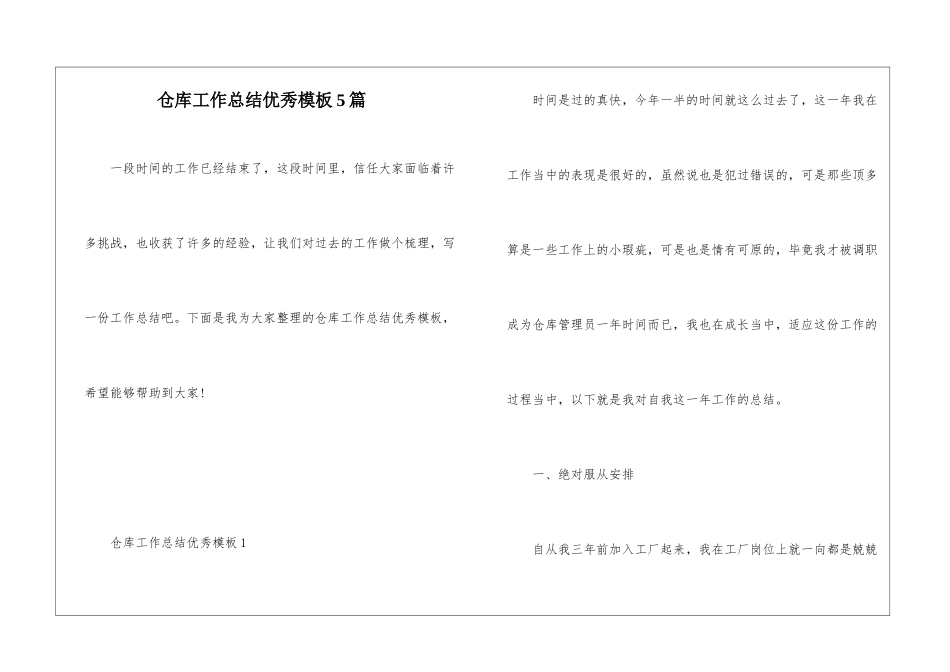 仓库工作总结优秀模板5篇

一段时间的工作已经结束了，这段时间里，信任大家面临着许多挑战，也收获了许多的经验，让我们对过去的工作做个梳理，写一份工作总结吧。下面是我为大家整理的仓库工作总结优秀模板，希望能够帮助到大家！

仓库工作总结优秀模板1

时间是过的真快，今年一半的时间就这么过去了，这一年我在工作当中的表现是很好的，虽然说也是犯过错误的，可是那些顶多算是一些工作上的小瑕疵，可是也是情有可原的，毕竟我才被调职成为仓库管理员一年时间而已，我也在成长当中，适应这份工作的过程当中，以下就是我对自我这一年工作的总结。

一、绝对服从安排

自从我三年前加入工厂起来，我在工厂岗位上就一向都是兢兢